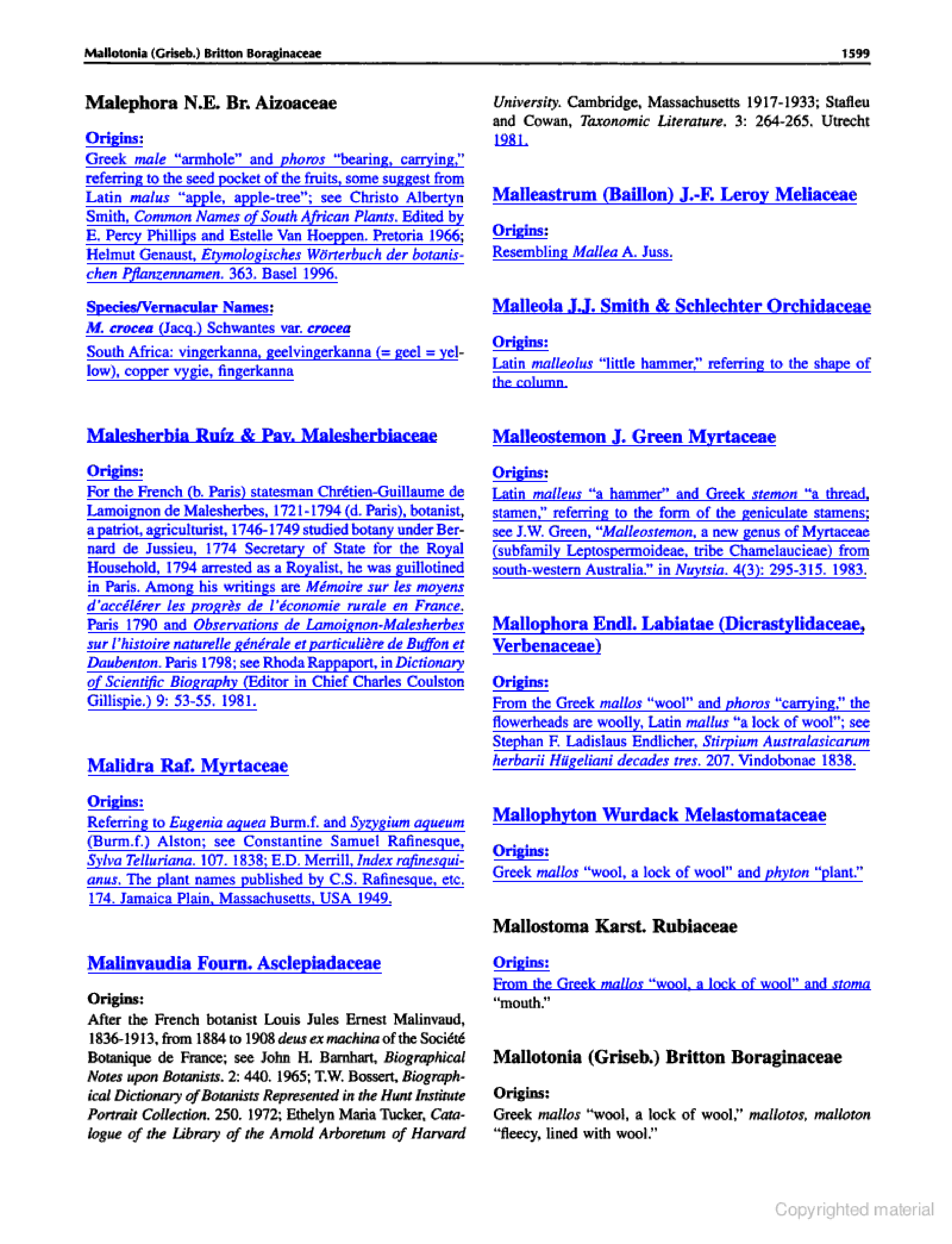 Mallotonia (Griseb.) Britton Boraginaceae 1599

Malephora N.E. Br. Aizoaceae

Origins:
Greek male "armhole" and phoros "bearing, carrying," referring to the seed pocket of the fruits, some suggest from Latin malus "apple, apple-tree"; see Christo Albertyn Smith, Common Names of South African Plants. Edited by E. Percy Phillips and Estelle Van Hoeppen. Pretoria 1966; Helmut Genaust, Etymologisches Wörterbuch der botanischen Pflanzennamen. 363. Basel 1996.

Species/Vernacular Names:
M. crocea (Jacq.) Schwantes var. crocea
South Africa: vingerkanna, geelvingerkanna (= geel = yellow), copper vygie, fingerkanna

Malesherbia Ruíz & Pav. Malesherbiaceae

Origins:
For the French (b. Paris) statesman Chrétien-Guillaume de Lamoignon de Malesherbes, 1721-1794 (d. Paris), botanist, a patriot, agriculturist, 1746-1749 studied botany under Bernard de Jussieu, 1774 Secretary of State for the Royal Household, 1794 arrested as a Royalist, he was guillotined in Paris. Among his writings are Mémoire sur les moyens d'accélérer les progrès de l'économie rurale en France. Paris 1790 and Observations de Lamoignon-Malesherbes sur l'histoire naturelle générale et particulière de Buffon et Daubenton. Paris 1798; see Rhoda Rappaport, in Dictionary of Scientific Biography (Editor in Chief Charles Coulston Gillispie.) 9: 53-55. 1981.

Malidra Raf. Myrtaceae

Origins:
Referring to Eugenia aquea Burm.f. and Syzygium aqueum (Burm.f.) Alston; see Constantine Samuel Rafinesque, Sylva Telluriana. 107. 1838; E.D. Merrill, Index rafinesquianus. The plant names published by C.S. Rafinesque, etc. 174. Jamaica Plain, Massachusetts, USA 1949.

Malinvaudia Fourn. Asclepiadaceae

Origins:
After the French botanist Louis Jules Ernest Malinvaud, 1836-1913, from 1884 to 1908 deus ex machina of the Société Botanique de France; see John H. Barnhart, Biographical Notes upon Botanists. 2: 440. 1965; T.W. Bossert, Biographical Dictionary of Botanists Represented in the Hunt Institute Portrait Collection. 250. 1972; Ethelyn Maria Tucker, Catalogue of the Library of the Arnold Arboretum of Harvard University. Cambridge, Massachusetts 1917-1933; Stafleu and Cowan, Taxonomic Literature. 3: 264-265. Utrecht 1981.

Malleastrum (Baillon) J.-F. Leroy Meliaceae

Origins:
Resembling Mallea A. Juss.

Malleola J.J. Smith & Schlechter Orchidaceae

Origins:
Latin malleolus "little hammer," referring to the shape of the column.

Malleostemon J. Green Myrtaceae

Origins:
Latin malleus "a hammer" and Greek stemon "a thread, stamen," referring to the form of the geniculate stamens; see J.W. Green, "Malleostemon, a new genus of Myrtaceae (subfamily Leptospermoideae, tribe Chamelaucieae) from south-western Australia." in Nuytsia. 4(3): 295-315. 1983.

Mallophora Endl. Labiatae (Dicrastylidaceae, Verbenaceae)

Origins:
From the Greek mallos "wool" and phoros "carrying," the flowerheads are woolly, Latin mallus "a lock of wool"; see Stephan F. Ladislaus Endlicher, Stirpium Australasicarum herbarii Hügeliani decades tres. 207. Vindobonae 1838.

Mallophyton Wurdack Melastomataceae

Origins:
Greek mallos "wool, a lock of wool" and phyton "plant."

Mallostoma Karst. Rubiaceae

Origins:
From the Greek mallos "wool, a lock of wool" and stoma "mouth."

Mallotonia (Griseb.) Britton Boraginaceae

Origins:
Greek mallos "wool, a lock of wool," mallotos, malloton "fleecy, lined with wool."

Copyrighted material